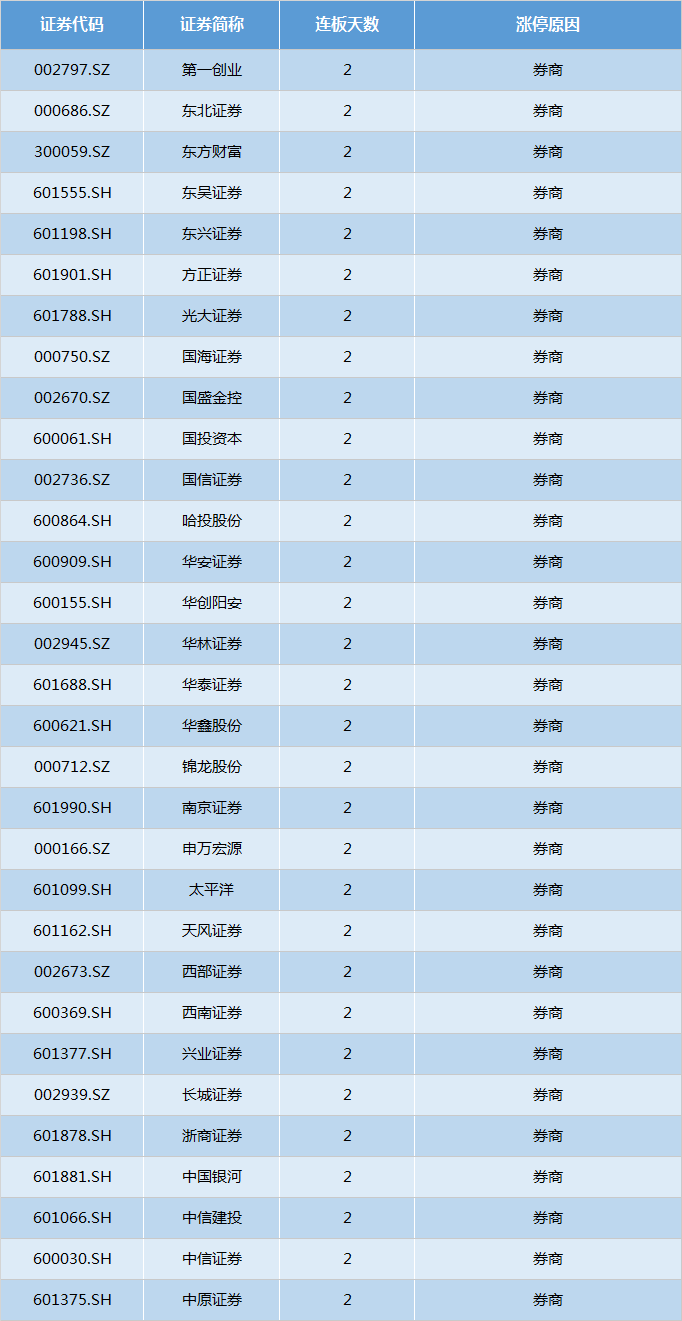 | 证券代码 | 证券简称 | 连板天数 | 涨停原因 |
|---|---|---|---|
| 002797.SZ | 第一创业 | 2 | 券商 |
| 000686.SZ | 东北证券 | 2 | 券商 |
| 300059.SZ | 东方财富 | 2 | 券商 |
| 601555.SH | 东吴证券 | 2 | 券商 |
| 601198.SH | 东兴证券 | 2 | 券商 |
| 601901.SH | 方正证券 | 2 | 券商 |
| 601788.SH | 光大证券 | 2 | 券商 |
| 000750.SZ | 国海证券 | 2 | 券商 |
| 002670.SZ | 国盛金控 | 2 | 券商 |
| 600061.SH | 国投资本 | 2 | 券商 |
| 002736.SZ | 国信证券 | 2 | 券商 |
| 600864.SH | 哈投股份 | 2 | 券商 |
| 600909.SH | 华安证券 | 2 | 券商 |
| 600155.SH | 华创阳安 | 2 | 券商 |
| 002945.SZ | 华林证券 | 2 | 券商 |
| 601688.SH | 华泰证券 | 2 | 券商 |
| 600621.SH | 华鑫股份 | 2 | 券商 |
| 000712.SZ | 锦龙股份 | 2 | 券商 |
| 601990.SH | 南京证券 | 2 | 券商 |
| 000166.SZ | 申万宏源 | 2 | 券商 |
| 601099.SH | 太平洋 | 2 | 券商 |
| 601162.SH | 天风证券 | 2 | 券商 |
| 002673.SZ | 西部证券 | 2 | 券商 |
| 600369.SH | 西南证券 | 2 | 券商 |
| 601377.SH | 兴业证券 | 2 | 券商 |
| 002939.SZ | 长城证券 | 2 | 券商 |
| 601878.SH | 浙商证券 | 2 | 券商 |
| 601881.SH | 中国银河 | 2 | 券商 |
| 601066.SH | 中信建投 | 2 | 券商 |
| 600030.SH | 中信证券 | 2 | 券商 |
| 601375.SH | 中原证券 | 2 | 券商 |